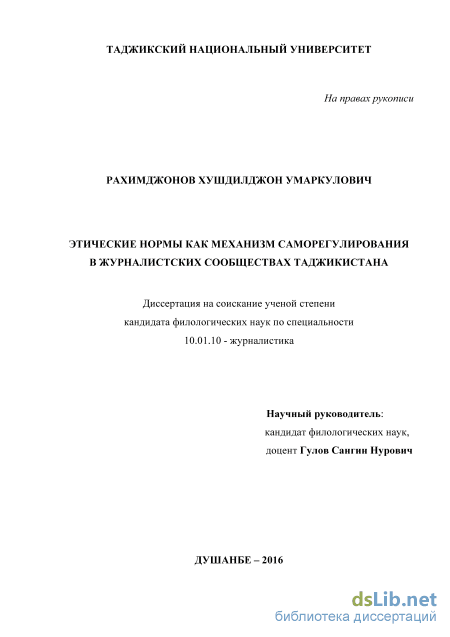 ТАДЖИКСКИЙ НАЦИОНАЛЬНЫЙ УНИВЕРСИТЕТ

На правах рукописи

РАХИМДЖОНОВ ХУШДИЛДЖОН УМАРКУЛОВИЧ

ЭТИЧЕСКИЕ НОРМЫ КАК МЕХАНИЗМ САМОРЕГУЛИРОВАНИЯ В ЖУРНАЛИСТСКИХ СООБЩЕСТВАХ ТАДЖИКИСТАНА

Диссертация на соискание ученой степени кандидата филологических наук по специальности 10.01.10 - журналистика

Научный руководитель:
кандидат филологических наук,
доцент Гулов Сангин Нурович

ДУШАНБЕ – 2016

dsLib.net
библиотека диссертаций